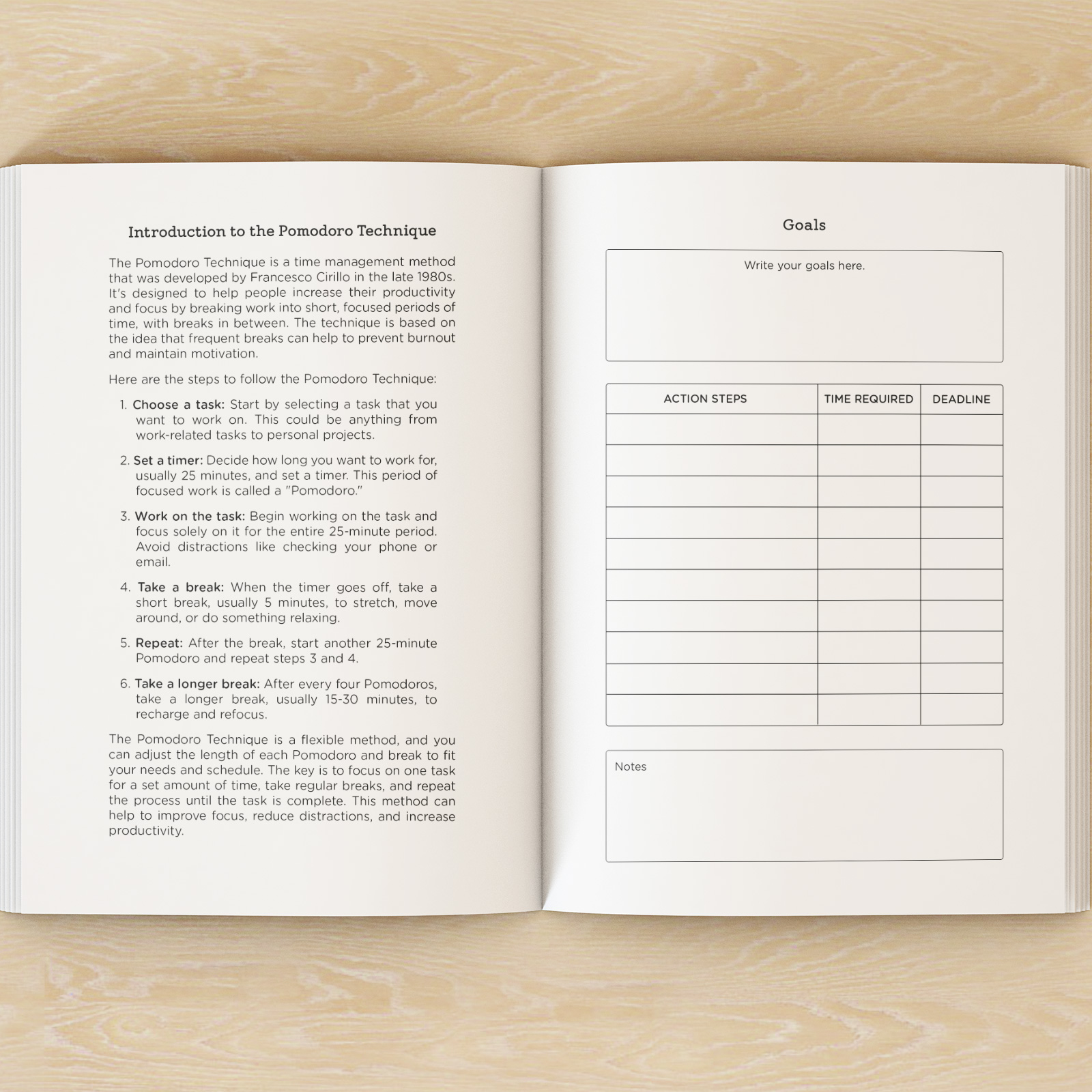 Introduction to the Pomodoro Technique

The Pomodoro Technique is a time management method that was developed by Francesco Cirillo in the late 1980s. It's designed to help people increase their productivity and focus by breaking work into short, focused periods of time, with breaks in between. The technique is based on the idea that frequent breaks can help to prevent burnout and maintain motivation.

Here are the steps to follow the Pomodoro Technique:

1. Choose a task: Start by selecting a task that you want to work on. This could be anything from work-related tasks to personal projects.

2. Set a timer: Decide how long you want to work for, usually 25 minutes, and set a timer. This period of focused work is called a "Pomodoro."

3. Work on the task: Begin working on the task and focus solely on it for the entire 25-minute period. Avoid distractions like checking your phone or email.

4. Take a break: When the timer goes off, take a short break, usually 5 minutes, to stretch, move around, or do something relaxing.

5. Repeat: After the break, start another 25-minute Pomodoro and repeat steps 3 and 4.

6. Take a longer break: After every four Pomodoros, take a longer break, usually 15-30 minutes, to recharge and refocus.

The Pomodoro Technique is a flexible method, and you can adjust the length of each Pomodoro and break to fit your needs and schedule. The key is to focus on one task for a set amount of time, take regular breaks, and repeat the process until the task is complete. This method can help to improve focus, reduce distractions, and increase productivity.

Goals

Write your goals here.

| ACTION STEPS | TIME REQUIRED | DEADLINE |
|---|---|---|
| | | |
| | | |
| | | |
| | | |
| | | |
| | | |
| | | |
| | | |
| | | |
| | | |

Notes